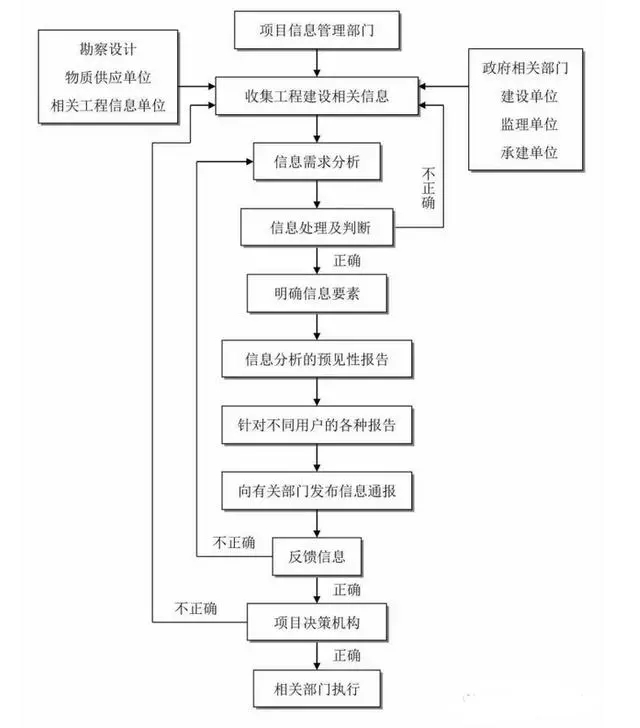 项目信息管理部门

勘察设计
物质供应单位
相关工程信息单位

收集工程建设相关信息

政府相关部门
建设单位
监理单位
承建单位

信息需求分析

不正确

信息处理及判断

正确

明确信息要素

信息分析的预见性报告

针对不同用户的各种报告

向有关部门发布信息通报

不正确

反馈信息

正确

不正确

项目决策机构

正确

相关部门执行